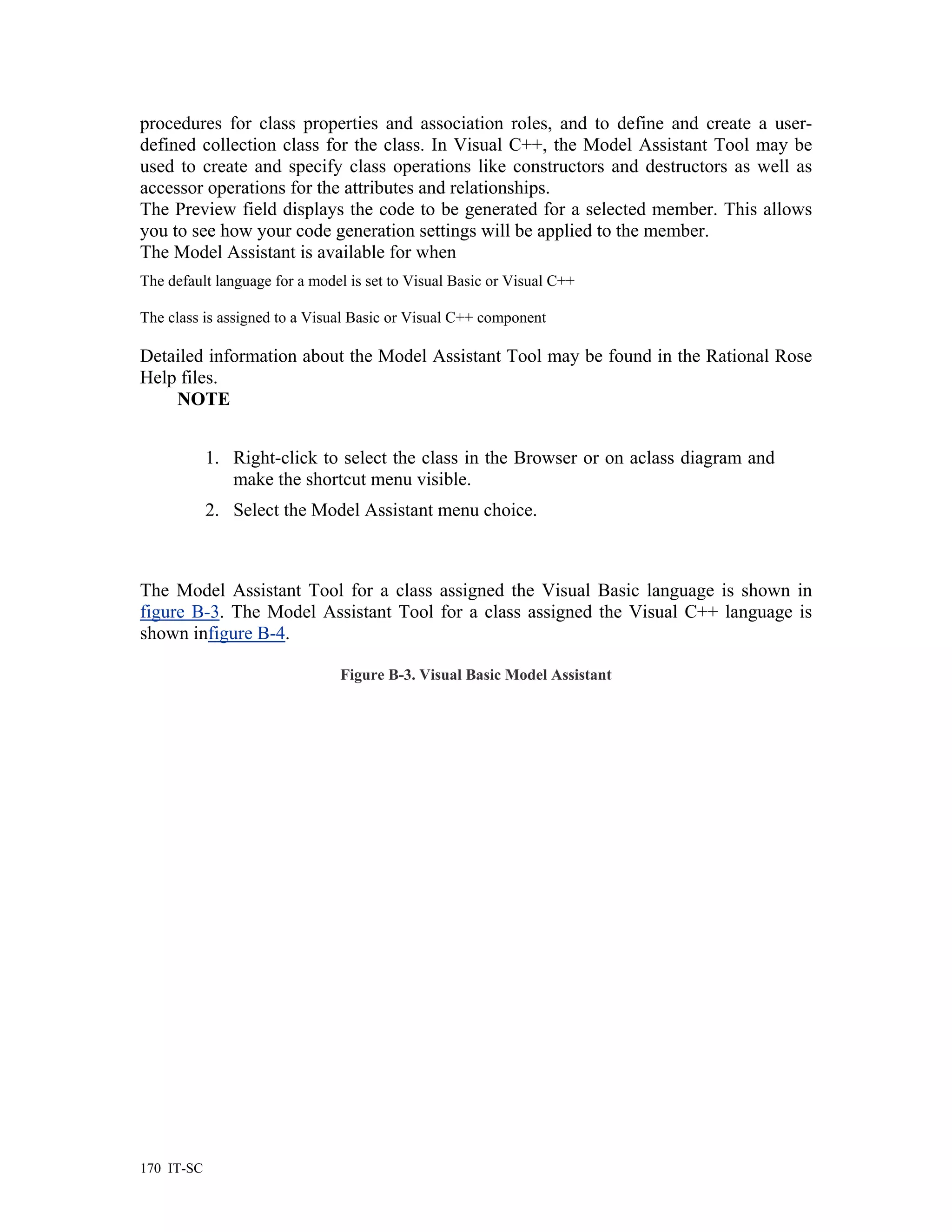 procedures for class properties and association roles, and to define and create a user-defined collection class for the class. In Visual C++, the Model Assistant Tool may be used to create and specify class operations like constructors and destructors as well as accessor operations for the attributes and relationships.
The Preview field displays the code to be generated for a selected member. This allows you to see how your code generation settings will be applied to the member.
The Model Assistant is available for when

The default language for a model is set to Visual Basic or Visual C++

The class is assigned to a Visual Basic or Visual C++ component

Detailed information about the Model Assistant Tool may be found in the Rational Rose Help files.
NOTE

1. Right-click to select the class in the Browser or on aclass diagram and make the shortcut menu visible.
2. Select the Model Assistant menu choice.

The Model Assistant Tool for a class assigned the Visual Basic language is shown in figure B-3. The Model Assistant Tool for a class assigned the Visual C++ language is shown infigure B-4.

Figure B-3. Visual Basic Model Assistant

170 IT-SC